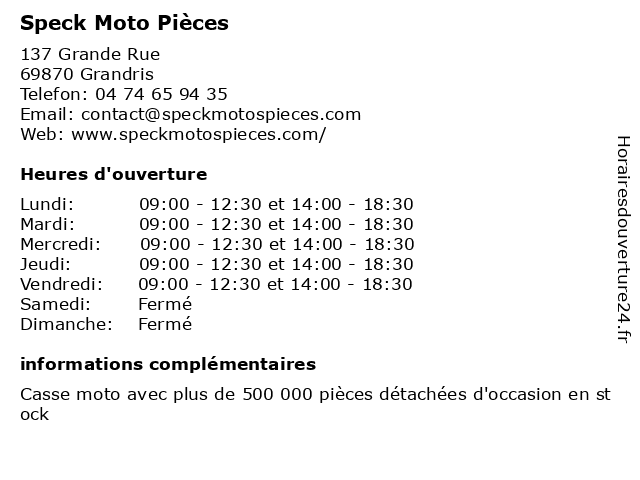 Speck Moto Pièces

137 Grande Rue
69870 Grandris
Telefon: 04 74 65 94 35
Email: contact@speckmotospieces.com
Web: www.speckmotospieces.com/

Heures d'ouverture

| | |
|---|---|
| Lundi: | 09:00 - 12:30 et 14:00 - 18:30 |
| Mardi: | 09:00 - 12:30 et 14:00 - 18:30 |
| Mercredi: | 09:00 - 12:30 et 14:00 - 18:30 |
| Jeudi: | 09:00 - 12:30 et 14:00 - 18:30 |
| Vendredi: | 09:00 - 12:30 et 14:00 - 18:30 |
| Samedi: | Fermé |
| Dimanche: | Fermé |

informations complémentaires

Casse moto avec plus de 500 000 pièces détachées d'occasion en stock

Horairesdouverture24.fr